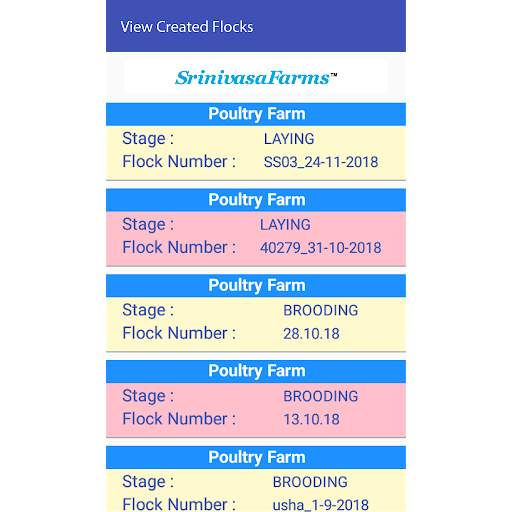 View Created Flocks

SrinivasaFarms™

Poultry Farm
Stage : LAYING
Flock Number : SS03_24-11-2018

Poultry Farm
Stage : LAYING
Flock Number : 40279_31-10-2018

Poultry Farm
Stage : BROODING
Flock Number : 28.10.18

Poultry Farm
Stage : BROODING
Flock Number : 13.10.18

Poultry Farm
Stage : BROODING
Flock Number : usha_1-9-2018